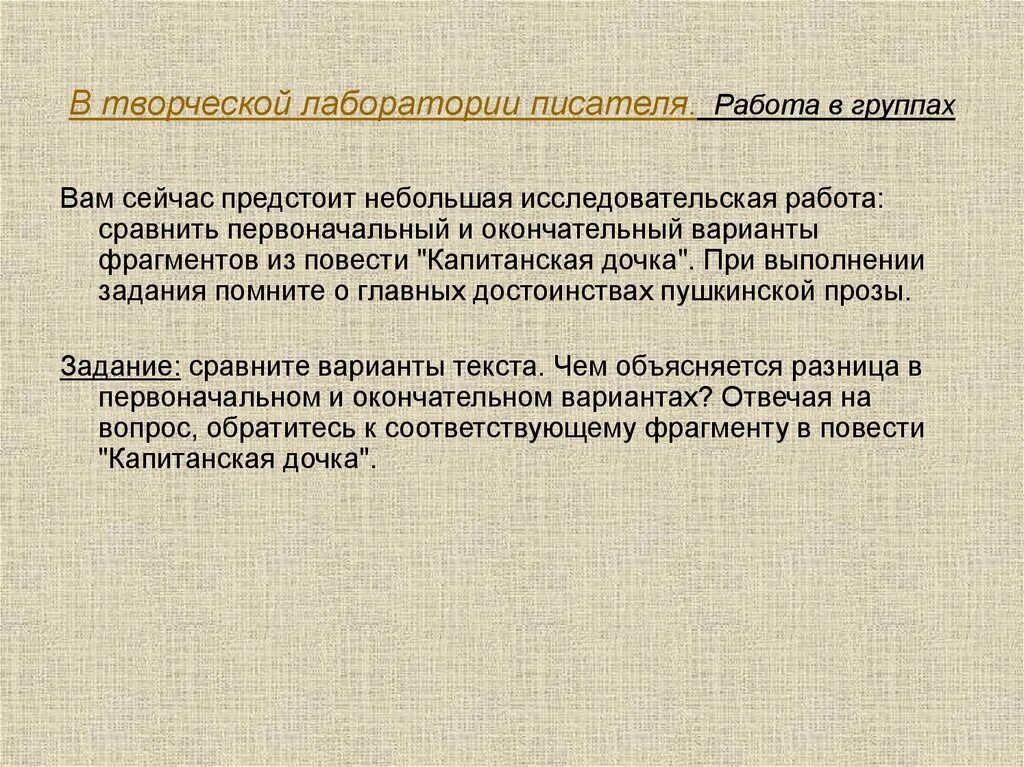 В творческой лаборатории писателя. Работа в группах

Вам сейчас предстоит небольшая исследовательская работа: сравнить первоначальный и окончательный варианты фрагментов из повести "Капитанская дочка". При выполнении задания помните о главных достоинствах пушкинской прозы.

Задание: сравните варианты текста. Чем объясняется разница в первоначальном и окончательном вариантах? Отвечая на вопрос, обратитесь к соответствующему фрагменту в повести "Капитанская дочка".